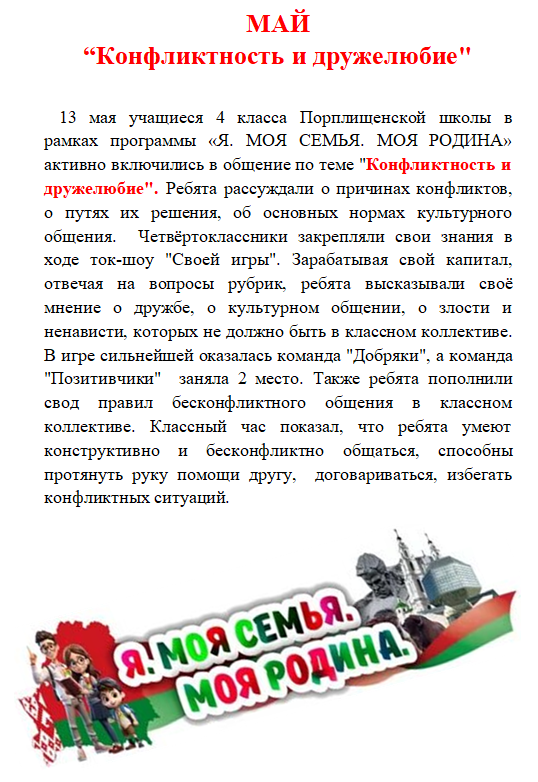 МАЙ
“Конфликтность и дружелюбие"

13 мая учащиеся 4 класса Порплищенской школы в рамках программы «Я. МОЯ СЕМЬЯ. МОЯ РОДИНА» активно включились в общение по теме "Конфликтность и дружелюбие". Ребята рассуждали о причинах конфликтов, о путях их решения, об основных нормах культурного общения. Четвёртоклассники закрепляли свои знания в ходе ток-шоу "Своей игры". Зарабатывая свой капитал, отвечая на вопросы рубрик, ребята высказывали своё мнение о дружбе, о культурном общении, о злости и ненависти, которых не должно быть в классном коллективе. В игре сильнейшей оказалась команда "Добряки", а команда "Позитивчики" заняла 2 место. Также ребята пополнили свод правил бесконфликтного общения в классном коллективе. Классный час показал, что ребята умеют конструктивно и бесконфликтно общаться, способны протянуть руку помощи другу, договариваться, избегать конфликтных ситуаций.

Я. МОЯ СЕМЬЯ. МОЯ РОДИНА.